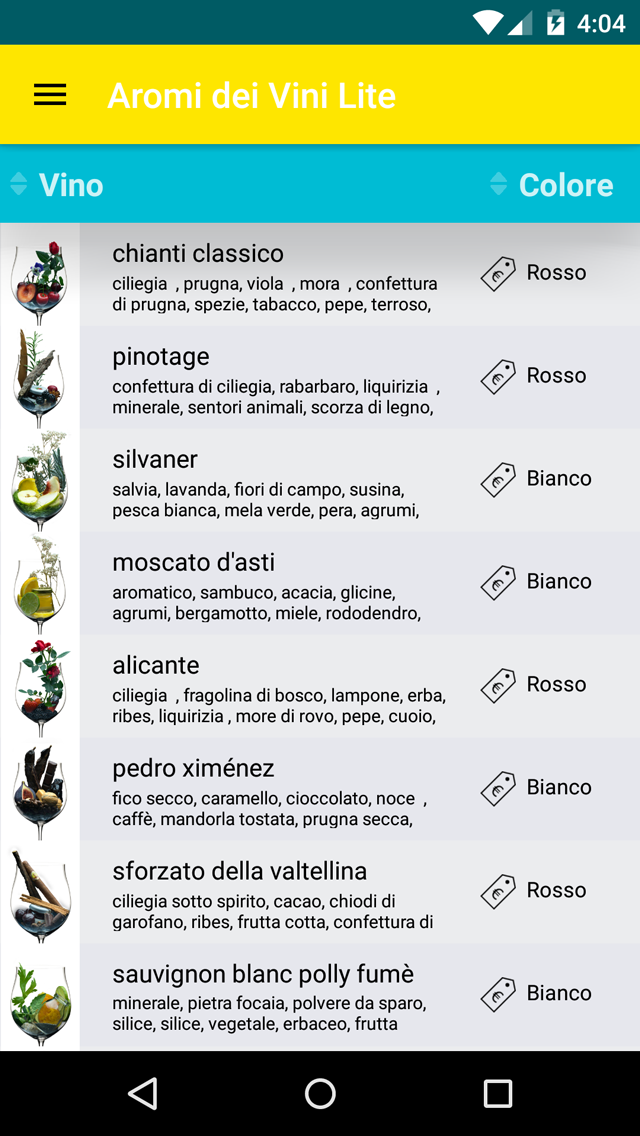 4:04

Aromi dei Vini Lite

Vino

Colore

chianti classico
ciliegia , prugna, viola , mora , confettura di prugna, spezie, tabacco, pepe, terroso,

Rosso

pinotage
confettura di ciliegia, rabarbaro, liquirizia , minerale, sentori animali, scorza di legno,

Rosso

silvaner
salvia, lavanda, fiori di campo, susina, pesca bianca, mela verde, pera, agrumi,

Bianco

moscato d'asti
aromatico, sambuco, acacia, glicine, agrumi, bergamotto, miele, rododendro,

Bianco

alicante
ciliegia , fragolina di bosco, lampone, erba, ribes, liquirizia , more di rovo, pepe, cuoio,

Rosso

pedro ximénez
fico secco, caramello, cioccolato, noce , caffè, mandorla tostata, prugna secca,

Bianco

sforzato della valtellina
ciliegia sotto spirito, cacao, chiodi di garofano, ribes, frutta cotta, confettura di

Rosso

sauvignon blanc polly fumè
minerale, pietra focaia, polvere da sparo, silice, silice, vegetale, erbaceo, frutta

Bianco